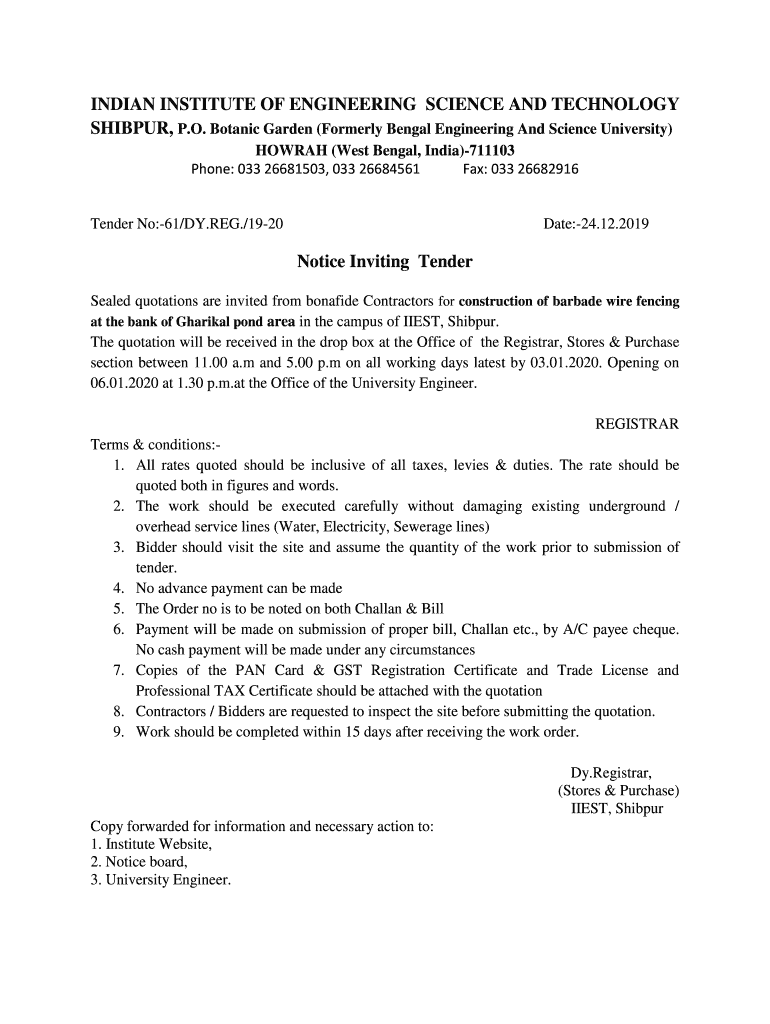 INDIAN INSTITUTE OF ENGINEERING SCIENCE AND TECHNOLOGY
SHIBPUR, P.O. Botanic Garden (Formerly Bengal Engineering And Science University)
HOWRAH (West Bengal, India)-711103
Phone: 033 26681503, 033 26684561 Fax: 033 26682916

Tender No:-61/DY.REG./19-20 Date:-24.12.2019

Notice Inviting Tender

Sealed quotations are invited from bonafide Contractors for construction of barbade wire fencing at the bank of Gharikal pond area in the campus of IIEST, Shibpur.
The quotation will be received in the drop box at the Office of the Registrar, Stores & Purchase section between 11.00 a.m and 5.00 p.m on all working days latest by 03.01.2020. Opening on 06.01.2020 at 1.30 p.m.at the Office of the University Engineer.

REGISTRAR

Terms & conditions:-
1. All rates quoted should be inclusive of all taxes, levies & duties. The rate should be quoted both in figures and words.
2. The work should be executed carefully without damaging existing underground / overhead service lines (Water, Electricity, Sewerage lines)
3. Bidder should visit the site and assume the quantity of the work prior to submission of tender.
4. No advance payment can be made
5. The Order no is to be noted on both Challan & Bill
6. Payment will be made on submission of proper bill, Challan etc., by A/C payee cheque. No cash payment will be made under any circumstances
7. Copies of the PAN Card & GST Registration Certificate and Trade License and Professional TAX Certificate should be attached with the quotation
8. Contractors / Bidders are requested to inspect the site before submitting the quotation.
9. Work should be completed within 15 days after receiving the work order.

Dy.Registrar,
(Stores & Purchase)
IIEST, Shibpur

Copy forwarded for information and necessary action to:
1. Institute Website,
2. Notice board,
3. University Engineer.